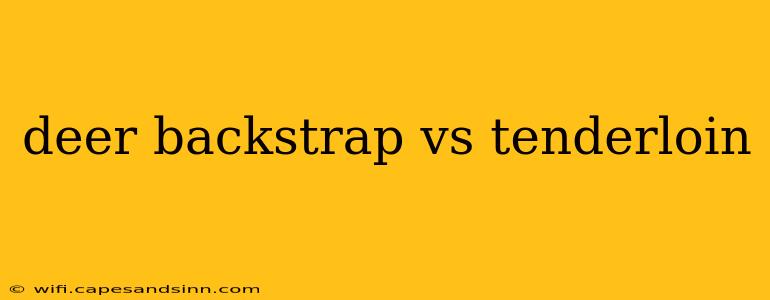 deer backstrap vs tenderloin

© wifi.capesandsinn.com